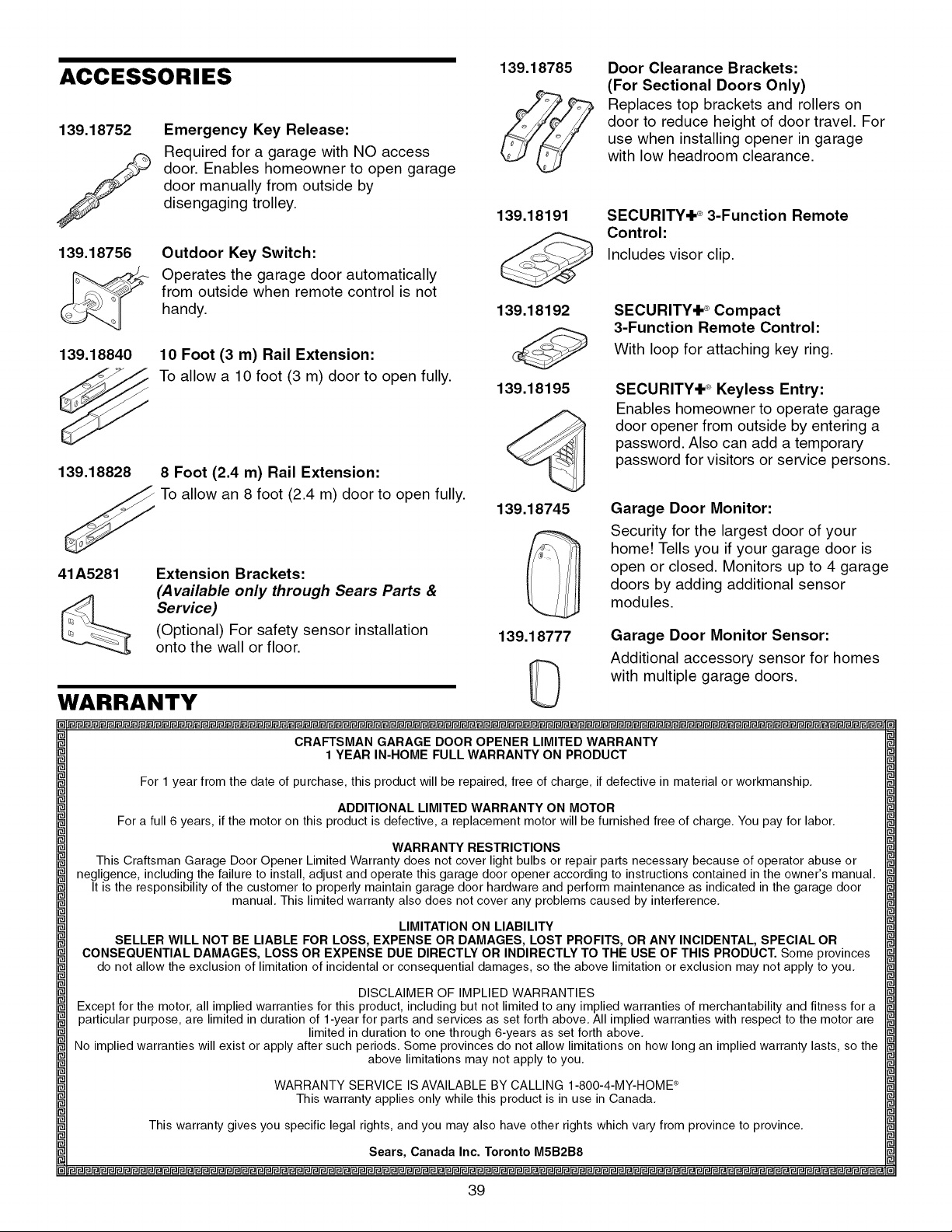 ACCESSORIES

139.18752 Emergency Key Release:
Required for a garage with NO access door. Enables homeowner to open garage door manually from outside by disengaging trolley.

139.18756 Outdoor Key Switch:
Operates the garage door automatically from outside when remote control is not handy.

139.18840 10 Foot (3 m) Rail Extension:
To allow a 10 foot (3 m) door to open fully.

139.18828 8 Foot (2.4 m) Rail Extension:
To allow an 8 foot (2.4 m) door to open fully.

41A5281 Extension Brackets:
(Available only through Sears Parts & Service)
(Optional) For safety sensor installation onto the wall or floor.

139.18785 Door Clearance Brackets:
(For Sectional Doors Only)
Replaces top brackets and rollers on door to reduce height of door travel. For use when installing opener in garage with low headroom clearance.

139.18191 SECURITY✚® 3-Function Remote Control:
Includes visor clip.

139.18192 SECURITY✚® Compact 3-Function Remote Control:
With loop for attaching key ring.

139.18195 SECURITY✚® Keyless Entry:
Enables homeowner to operate garage door opener from outside by entering a password. Also can add a temporary password for visitors or service persons.

139.18745 Garage Door Monitor:
Security for the largest door of your home! Tells you if your garage door is open or closed. Monitors up to 4 garage doors by adding additional sensor modules.

139.18777 Garage Door Monitor Sensor:
Additional accessory sensor for homes with multiple garage doors.

WARRANTY

CRAFTSMAN GARAGE DOOR OPENER LIMITED WARRANTY
1 YEAR IN-HOME FULL WARRANTY ON PRODUCT

For 1 year from the date of purchase, this product will be repaired, free of charge, if defective in material or workmanship.

ADDITIONAL LIMITED WARRANTY ON MOTOR
For a full 6 years, if the motor on this product is defective, a replacement motor will be furnished free of charge. You pay for labor.

WARRANTY RESTRICTIONS
This Craftsman Garage Door Opener Limited Warranty does not cover light bulbs or repair parts necessary because of operator abuse or negligence, including the failure to install, adjust and operate this garage door opener according to instructions contained in the owner's manual. It is the responsibility of the customer to properly maintain garage door hardware and perform maintenance as indicated in the garage door manual. This limited warranty also does not cover any problems caused by interference.

LIMITATION ON LIABILITY
SELLER WILL NOT BE LIABLE FOR LOSS, EXPENSE OR DAMAGES, LOST PROFITS, OR ANY INCIDENTAL, SPECIAL OR CONSEQUENTIAL DAMAGES, LOSS OR EXPENSE DUE DIRECTLY OR INDIRECTLY TO THE USE OF THIS PRODUCT. Some provinces do not allow the exclusion of limitation of incidental or consequential damages, so the above limitation or exclusion may not apply to you.

DISCLAIMER OF IMPLIED WARRANTIES
Except for the motor, all implied warranties for this product, including but not limited to any implied warranties of merchantability and fitness for a particular purpose, are limited in duration of 1-year for parts and services as set forth above. All implied warranties with respect to the motor are limited in duration to one through 6-years as set forth above.
No implied warranties will exist or apply after such periods. Some provinces do not allow limitations on how long an implied warranty lasts, so the above limitations may not apply to you.

WARRANTY SERVICE IS AVAILABLE BY CALLING 1-800-4-MY-HOME®
This warranty applies only while this product is in use in Canada.

This warranty gives you specific legal rights, and you may also have other rights which vary from province to province.

Sears, Canada Inc. Toronto M5B2B8

39